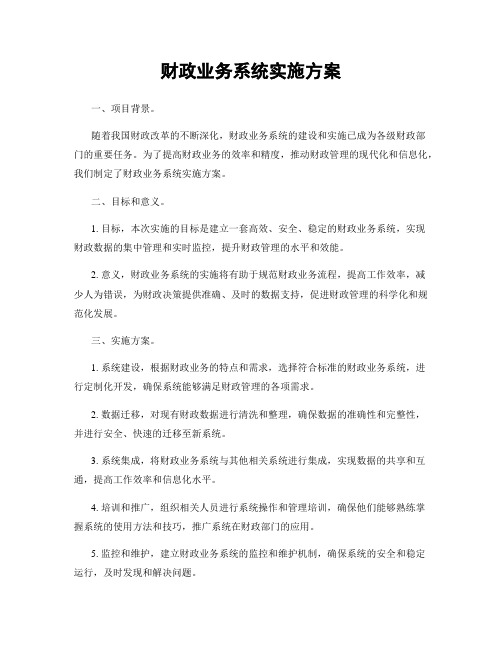 财政业务系统实施方案

一、项目背景。

随着我国财政改革的不断深化，财政业务系统的建设和实施已成为各级财政部门的重要任务。为了提高财政业务的效率和精度，推动财政管理的现代化和信息化，我们制定了财政业务系统实施方案。

二、目标和意义。

1. 目标，本次实施的目标是建立一套高效、安全、稳定的财政业务系统，实现财政数据的集中管理和实时监控，提升财政管理的水平和效能。

2. 意义，财政业务系统的实施将有助于规范财政业务流程，提高工作效率，减少人为错误，为财政决策提供准确、及时的数据支持，促进财政管理的科学化和规范化发展。

三、实施方案。

1. 系统建设，根据财政业务的特点和需求，选择符合标准的财政业务系统，进行定制化开发，确保系统能够满足财政管理的各项需求。

2. 数据迁移，对现有财政数据进行清洗和整理，确保数据的准确性和完整性，并进行安全、快速的迁移至新系统。

3. 系统集成，将财政业务系统与其他相关系统进行集成，实现数据的共享和互通，提高工作效率和信息化水平。

4. 培训和推广，组织相关人员进行系统操作和管理培训，确保他们能够熟练掌握系统的使用方法和技巧，推广系统在财政部门的应用。

5. 监控和维护，建立财政业务系统的监控和维护机制，确保系统的安全和稳定运行，及时发现和解决问题。